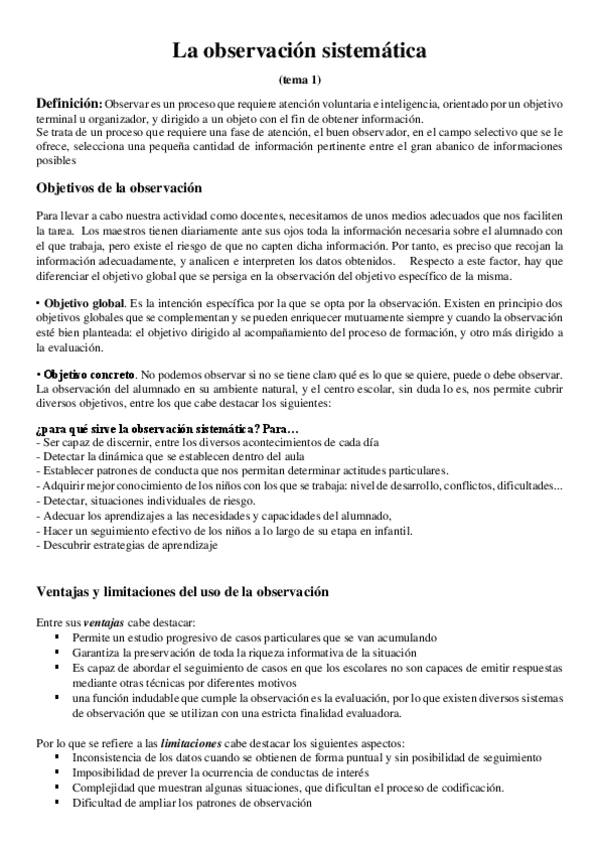 La observación sistemática

(tema 1)

Definición: Observar es un proceso que requiere atención voluntaria e inteligencia, orientado por un objetivo terminal u organizador, y dirigido a un objeto con el fin de obtener información.
Se trata de un proceso que requiere una fase de atención, el buen observador, en el campo selectivo que se le ofrece, selecciona una pequeña cantidad de información pertinente entre el gran abanico de informaciones posibles

Objetivos de la observación

Para llevar a cabo nuestra actividad como docentes, necesitamos de unos medios adecuados que nos faciliten la tarea. Los maestros tienen diariamente ante sus ojos toda la información necesaria sobre el alumnado con el que trabaja, pero existe el riesgo de que no capten dicha información. Por tanto, es preciso que recojan la información adecuadamente, y analicen e interpreten los datos obtenidos. Respecto a este factor, hay que diferenciar el objetivo global que se persiga en la observación del objetivo específico de la misma.

• Objetivo global. Es la intención específica por la que se opta por la observación. Existen en principio dos objetivos globales que se complementan y se pueden enriquecer mutuamente siempre y cuando la observación esté bien planteada: el objetivo dirigido al acompañamiento del proceso de formación, y otro más dirigido a la evaluación.

• Objetivo concreto. No podemos observar si no se tiene claro qué es lo que se quiere, puede o debe observar. La observación del alumnado en su ambiente natural, y el centro escolar, sin duda lo es, nos permite cubrir diversos objetivos, entre los que cabe destacar los siguientes:

¿para qué sirve la observación sistemática? Para…
- Ser capaz de discernir, entre los diversos acontecimientos de cada día
- Detectar la dinámica que se establecen dentro del aula
- Establecer patrones de conducta que nos permitan determinar actitudes particulares.
- Adquirir mejor conocimiento de los niños con los que se trabaja: nivel de desarrollo, conflictos, dificultades...
- Detectar, situaciones individuales de riesgo.
- Adecuar los aprendizajes a las necesidades y capacidades del alumnado,
- Hacer un seguimiento efectivo de los niños a lo largo de su etapa en infantil.
- Descubrir estrategias de aprendizaje

Ventajas y limitaciones del uso de la observación

Entre sus ventajas cabe destacar:
▪ Permite un estudio progresivo de casos particulares que se van acumulando
▪ Garantiza la preservación de toda la riqueza informativa de la situación
▪ Es capaz de abordar el seguimiento de casos en que los escolares no son capaces de emitir respuestas mediante otras técnicas por diferentes motivos
▪ una función indudable que cumple la observación es la evaluación, por lo que existen diversos sistemas de observación que se utilizan con una estricta finalidad evaluadora.

Por lo que se refiere a las limitaciones cabe destacar los siguientes aspectos:
▪ Inconsistencia de los datos cuando se obtienen de forma puntual y sin posibilidad de seguimiento
▪ Imposibilidad de prever la ocurrencia de conductas de interés
▪ Complejidad que muestran algunas situaciones, que dificultan el proceso de codificación.
▪ Dificultad de ampliar los patrones de observación